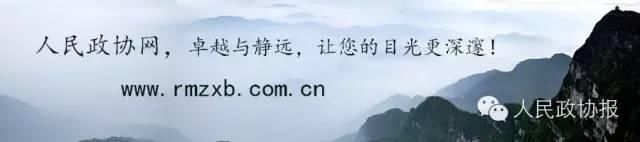 人民政协网，卓越与静远，让您的目光更深邃！

www.rmzxb.com.cn

人民政协报